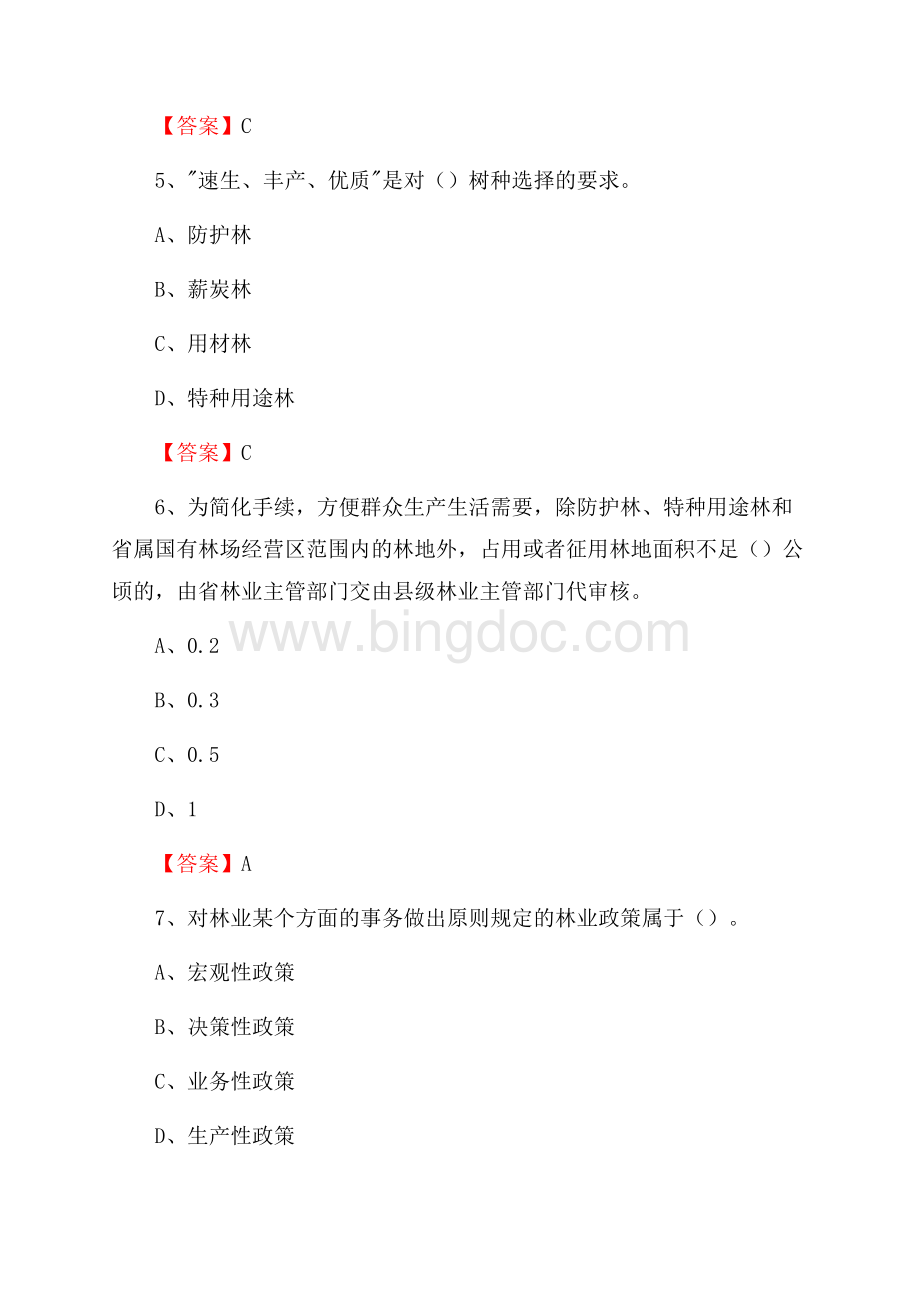 【答案】C

5、"速生、丰产、优质"是对（）树种选择的要求。

A、防护林

B、薪炭林

C、用材林

D、特种用途林

【答案】C

6、为简化手续，方便群众生产生活需要，除防护林、特种用途林和省属国有林场经营区范围内的林地外，占用或者征用林地面积不足（）公顷的，由省林业主管部门交由县级林业主管部门代审核。

www.bingdoc.com

A、0.2

B、0.3

C、0.5

D、1

【答案】A

7、对林业某个方面的事务做出原则规定的林业政策属于（）。

A、宏观性政策

B、决策性政策

C、业务性政策

D、生产性政策